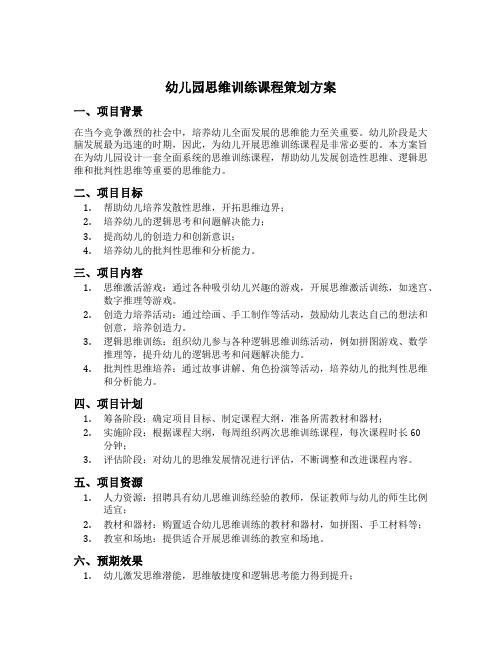 幼儿园思维训练课程策划方案

一、项目背景

在当今竞争激烈的社会中，培养幼儿全面发展的思维能力至关重要。幼儿阶段是大脑发展最为迅速的时期，因此，为幼儿开展思维训练课程是非常必要的。本方案旨在为幼儿园设计一套全面系统的思维训练课程，帮助幼儿发展创造性思维、逻辑思维和批判性思维等重要的思维能力。

二、项目目标

1. 帮助幼儿培养发散性思维，开拓思维边界；
2. 培养幼儿的逻辑思考和问题解决能力；
3. 提高幼儿的创造力和创新意识；
4. 培养幼儿的批判性思维和分析能力。

三、项目内容

1. 思维激活游戏：通过各种吸引幼儿兴趣的游戏，开展思维激活训练，如迷宫、数字推理等游戏。
2. 创造力培养活动：通过绘画、手工制作等活动，鼓励幼儿表达自己的想法和创意，培养创造力。
3. 逻辑思维训练：组织幼儿参与各种逻辑思维训练活动，例如拼图游戏、数学推理等，提升幼儿的逻辑思考和问题解决能力。
4. 批判性思维培养：通过故事讲解、角色扮演等活动，培养幼儿的批判性思维和分析能力。

四、项目计划

1. 筹备阶段：确定项目目标、制定课程大纲，准备所需教材和器材；
2. 实施阶段：根据课程大纲，每周组织两次思维训练课程，每次课程时长60分钟；
3. 评估阶段：对幼儿的思维发展情况进行评估，不断调整和改进课程内容。

五、项目资源

1. 人力资源：招聘具有幼儿思维训练经验的教师，保证教师与幼儿的师生比例适宜；
2. 教材和器材：购置适合幼儿思维训练的教材和器材，如拼图、手工材料等；
3. 教室和场地：提供适合开展思维训练的教室和场地。

六、预期效果

1. 幼儿激发思维潜能，思维敏捷度和逻辑思考能力得到提升；